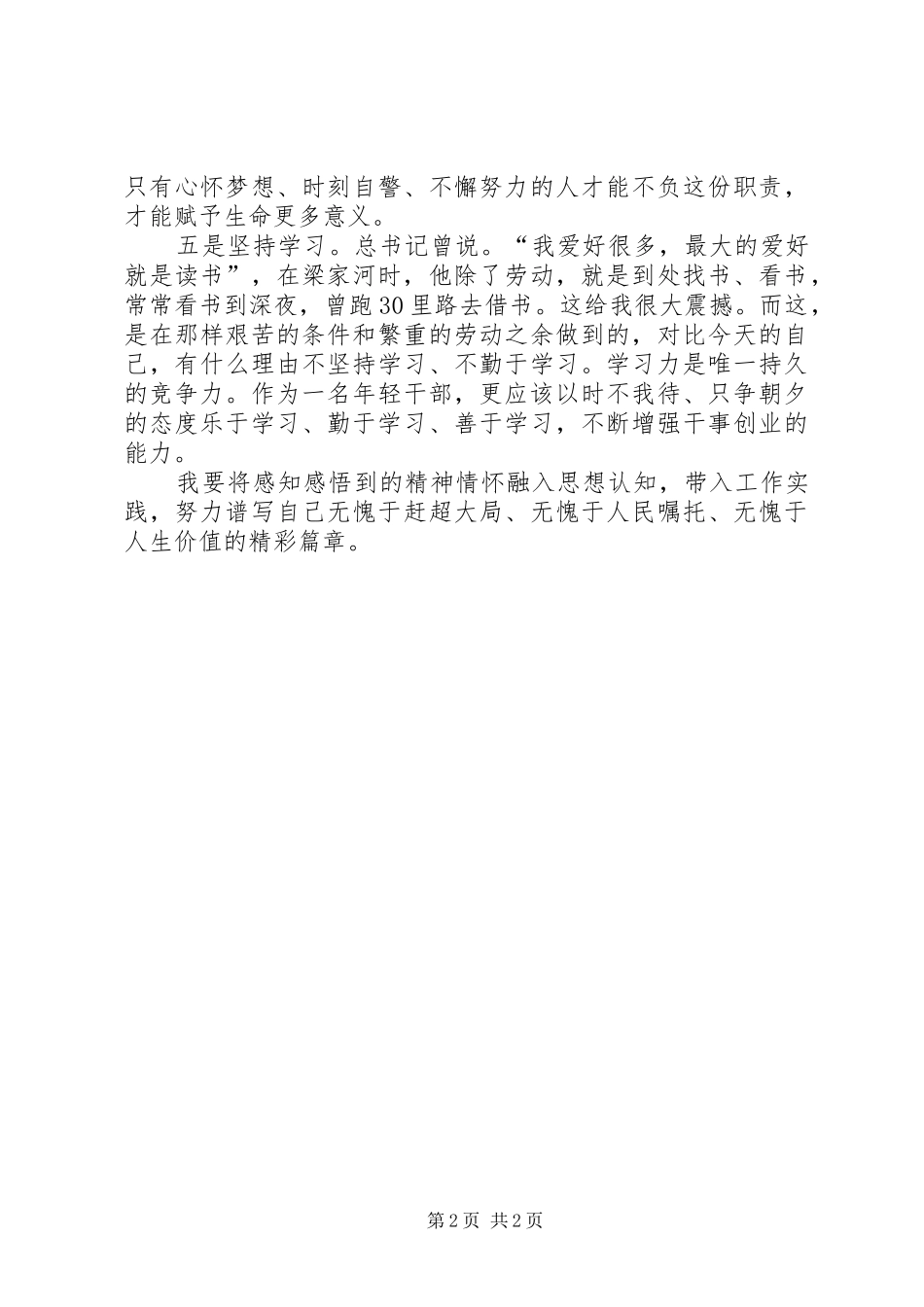 只有心怀梦想、时刻自警、不懈努力的人才能不负这份职责，才能赋予生命更多意义。

五是坚持学习。总书记曾说。“我爱好很多，最大的爱好就是读书”，在梁家河时，他除了劳动，就是到处找书、看书，常常看书到深夜，曾跑30里路去借书。这给我很大震撼。而这，是在那样艰苦的条件和繁重的劳动之余做到的，对比今天的自己，有什么理由不坚持学习、不勤于学习。学习力是唯一持久的竞争力。作为一名年轻干部，更应该以时不我待、只争朝夕的态度乐于学习、勤于学习、善于学习，不断增强干事创业的能力。

我要将感知感悟到的精神情怀融入思想认知，带入工作实践，努力谱写自己无愧于赶超大局、无愧于人民嘱托、无愧于人生价值的精彩篇章。

第2页 共2页